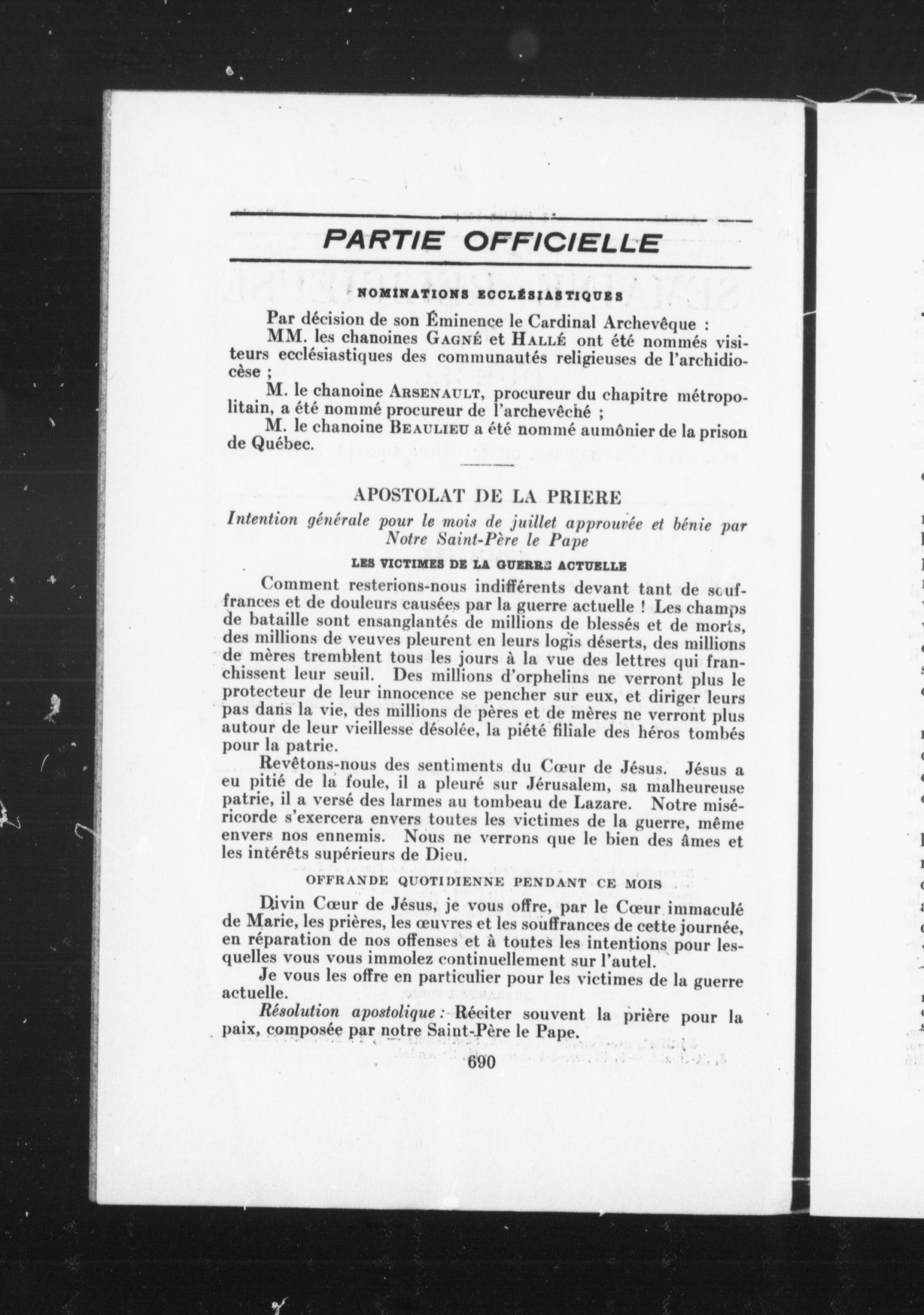 PARTIE OFFICIELLE

NOMINATIONS ECCLÉSIASTIQUES

Par décision de son Éminence le Cardinal Archevêque :

MM. les chanoines GAGNÉ et HALLÉ ont été nommés visiteurs ecclésiastiques des communautés religieuses de l'archidiocèse ;

M. le chanoine ARSENAULT, procureur du chapitre métropolitain, a été nommé procureur de l'archevêché ;

M. le chanoine BEAULIEU a été nommé aumônier de la prison de Québec.

APOSTOLAT DE LA PRIERE

Intention générale pour le mois de juillet approuvée et bénie par Notre Saint-Père le Pape

LES VICTIMES DE LA GUERRE ACTUELLE

Comment resterions-nous indifférents devant tant de souffrances et de douleurs causées par la guerre actuelle ! Les champs de bataille sont ensanglantés de millions de blessés et de morts, des millions de veuves pleurent en leurs logis déserts, des millions de mères tremblent tous les jours à la vue des lettres qui franchissent leur seuil. Des millions d'orphelins ne verront plus le protecteur de leur innocence se pencher sur eux, et diriger leurs pas dans la vie, des millions de pères et de mères ne verront plus autour de leur vieillesse désolée, la piété filiale des héros tombés pour la patrie.

Revêtons-nous des sentiments du Cœur de Jésus. Jésus a eu pitié de la foule, il a pleuré sur Jérusalem, sa malheureuse patrie, il a versé des larmes au tombeau de Lazare. Notre miséricorde s'exercera envers toutes les victimes de la guerre, même envers nos ennemis. Nous ne verrons que le bien des âmes et les intérêts supérieurs de Dieu.

OFFRANDE QUOTIDIENNE PENDANT CE MOIS

Divin Cœur de Jésus, je vous offre, par le Cœur immaculé de Marie, les prières, les œuvres et les souffrances de cette journée, en réparation de nos offenses et à toutes les intentions pour lesquelles vous vous immolez continuellement sur l'autel.

Je vous les offre en particulier pour les victimes de la guerre actuelle.

Résolution apostolique : Réciter souvent la prière pour la paix, composée par notre Saint-Père le Pape.

690